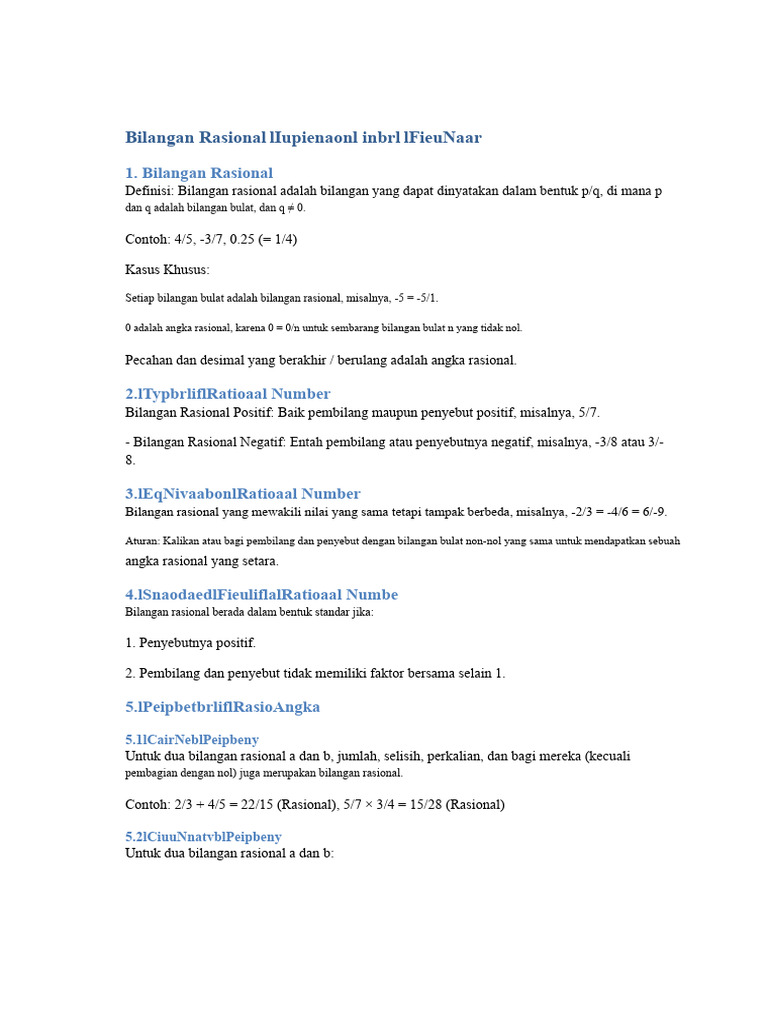 Bilangan Rasional lIupienaonl inbrl lFieuNaar

1. Bilangan Rasional
Definisi: Bilangan rasional adalah bilangan yang dapat dinyatakan dalam bentuk p/q, di mana p dan q adalah bilangan bulat, dan q ≠ 0.

Contoh: 4/5, -3/7, 0.25 (= 1/4)

Kasus Khusus:

Setiap bilangan bulat adalah bilangan rasional, misalnya, -5 = -5/1.

0 adalah angka rasional, karena 0 = 0/n untuk sembarang bilangan bulat n yang tidak nol.

Pecahan dan desimal yang berakhir / berulang adalah angka rasional.

2.lTypbrliflRatioaal Number
Bilangan Rasional Positif: Baik pembilang maupun penyebut positif, misalnya, 5/7.

- Bilangan Rasional Negatif: Entah pembilang atau penyebutnya negatif, misalnya, -3/8 atau 3/-8.

3.lEqNivaabonlRatioaal Number
Bilangan rasional yang mewakili nilai yang sama tetapi tampak berbeda, misalnya, -2/3 = -4/6 = 6/-9.

Aturan: Kalikan atau bagi pembilang dan penyebut dengan bilangan bulat non-nol yang sama untuk mendapatkan sebuah angka rasional yang setara.

4.lSnaodaedlFieuliflalRatioaal Numbe
Bilangan rasional berada dalam bentuk standar jika:

1. Penyebutnya positif.

2. Pembilang dan penyebut tidak memiliki faktor bersama selain 1.

5.lPeipbetbrliflRasioAngka

5.1lCairNeblPeipbeny
Untuk dua bilangan rasional a dan b, jumlah, selisih, perkalian, dan bagi mereka (kecuali pembagian dengan nol) juga merupakan bilangan rasional.

Contoh: 2/3 + 4/5 = 22/15 (Rasional), 5/7 × 3/4 = 15/28 (Rasional)

5.2lCiuuNnatvblPeipbeny
Untuk dua bilangan rasional a dan b: